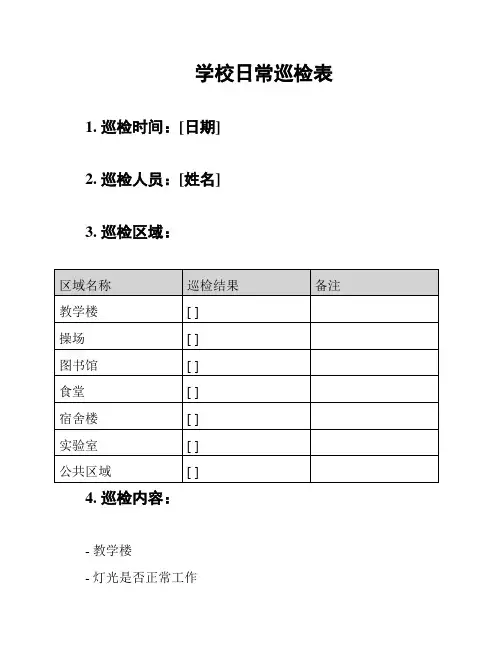 学校日常巡检表

1. 巡检时间：[日期]

2. 巡检人员：[姓名]

3. 巡检区域：

| 区域名称 | 巡检结果 | 备注 |
|---|---|---|
| 教学楼 | [ ] | |
| 操场 | [ ] | |
| 图书馆 | [ ] | |
| 食堂 | [ ] | |
| 宿舍楼 | [ ] | |
| 实验室 | [ ] | |
| 公共区域 | [ ] | |

4. 巡检内容：

- 教学楼

- 灯光是否正常工作